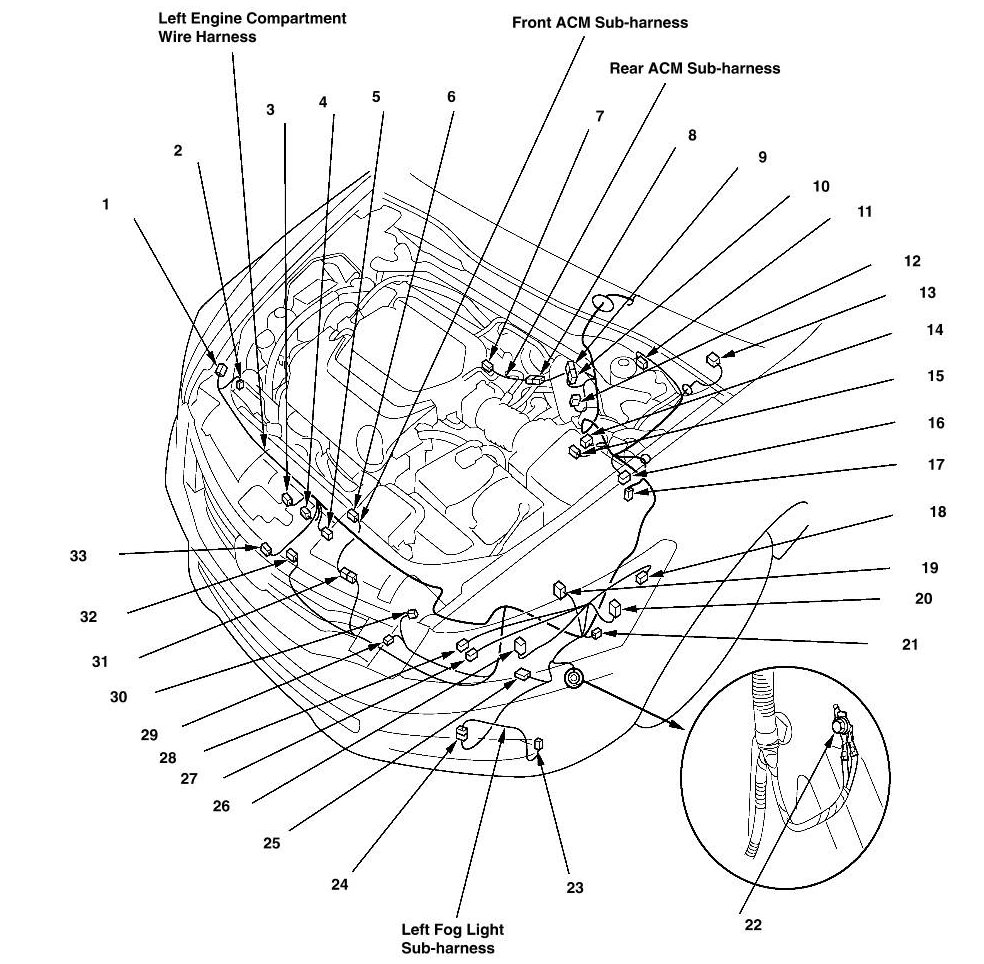 Left Engine Compartment Wire Harness

Front ACM Sub-harness

Rear ACM Sub-harness

1
2
3
4
5
6
7
8
9
10
11
12
13
14
15
16
17
18
19
20
21
22
23
24
25
26
27
28
29
30
31
32
33

Left Fog Light Sub-harness